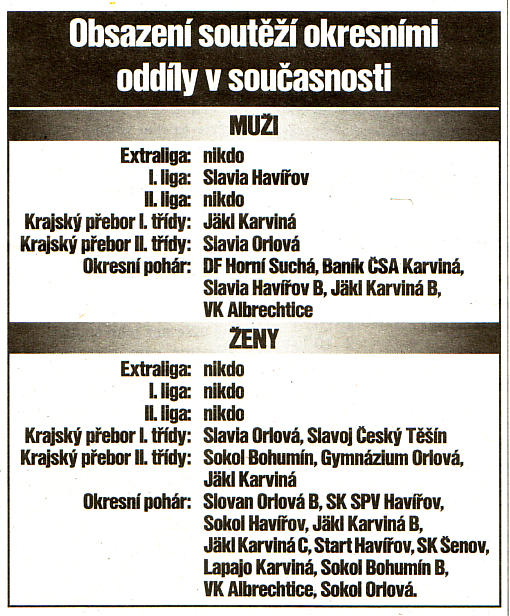 Obsazení soutěží okresními oddíly v současnosti

MUŽI

Extraliga: nikdo
I. liga: Slavia Havířov
II. liga: nikdo
Krajský přebor I. třídy: Jäkl Karviná
Krajský přebor II. třídy: Slavia Orlová
Okresní pohár: DF Horní Suchá, Baník ČSA Karviná, Slavia Havířov B, Jäkl Karviná B, VK Albrechtice

ŽENY

Extraliga: nikdo
I. liga: nikdo
II. liga: nikdo
Krajský přebor I. třídy: Slavia Orlová, Slavoj Český Těšín
Krajský přebor II. třídy: Sokol Bohumín, Gymnázium Orlová, Jäkl Karviná
Okresní pohár: Slovan Orlová B, SK SPV Havířov, Sokol Havířov, Jäkl Karviná B, Jäkl Karviná C, Start Havířov, SK Šenov, Lapajo Karviná, Sokol Bohumín B, VK Albrechtice, Sokol Orlová.